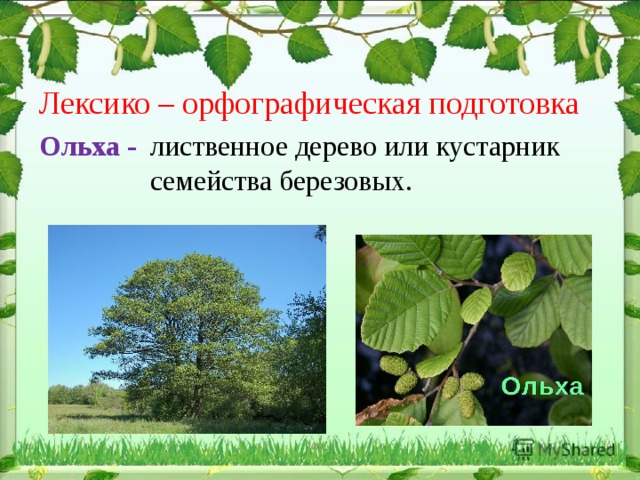 Лексико – орфографическая подготовка

Ольха - лиственное дерево или кустарник семейства березовых.

Ольха

MyShared